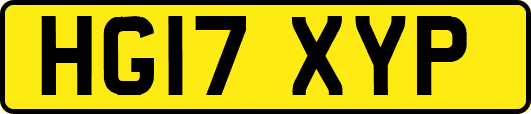 HG17 XYP